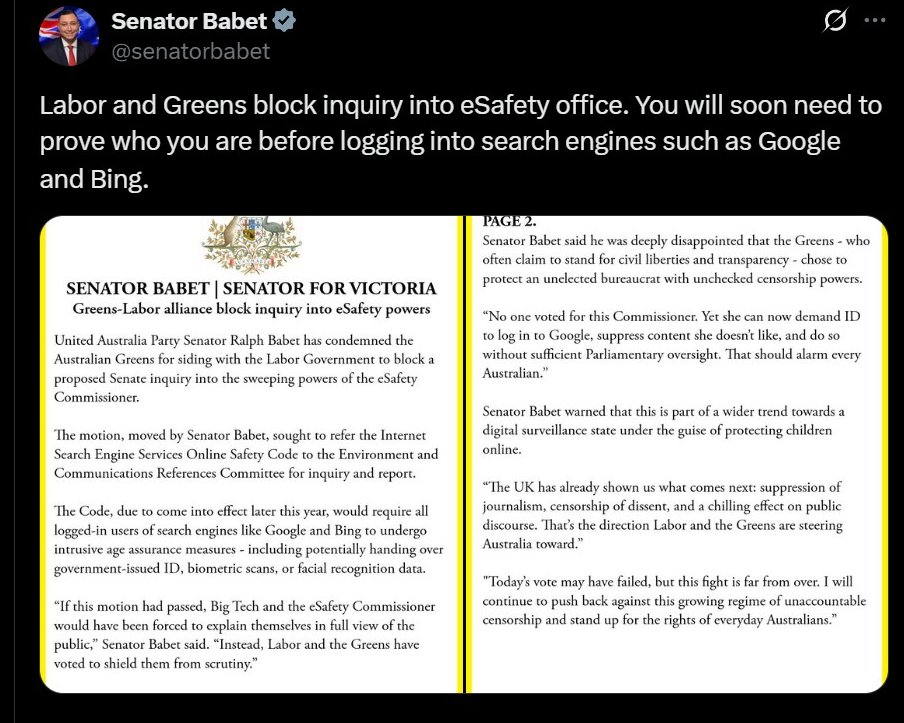 Senator Babet
@senatorbabet

Labor and Greens block inquiry into eSafety office. You will soon need to prove who you are before logging into search engines such as Google and Bing.

SENATOR BABET | SENATOR FOR VICTORIA
Greens-Labor alliance block inquiry into eSafety powers

United Australia Party Senator Ralph Babet has condemned the Australian Greens for siding with the Labor Government to block a proposed Senate inquiry into the sweeping powers of the eSafety Commissioner.

The motion, moved by Senator Babet, sought to refer the Internet Search Engine Services Online Safety Code to the Environment and Communications References Committee for inquiry and report.

The Code, due to come into effect later this year, would require all logged-in users of search engines like Google and Bing to undergo intrusive age assurance measures - including potentially handing over government-issued ID, biometric scans, or facial recognition data.

"If this motion had passed, Big Tech and the eSafety Commissioner would have been forced to explain themselves in full view of the public," Senator Babet said. "Instead, Labor and the Greens have voted to shield them from scrutiny."

PAGE 2.
Senator Babet said he was deeply disappointed that the Greens - who often claim to stand for civil liberties and transparency - chose to protect an unelected bureaucrat with unchecked censorship powers.

"No one voted for this Commissioner. Yet she can now demand ID to log in to Google, suppress content she doesn't like, and do so without sufficient Parliamentary oversight. That should alarm every Australian."

Senator Babet warned that this is part of a wider trend towards a digital surveillance state under the guise of protecting children online.

"The UK has already shown us what comes next: suppression of journalism, censorship of dissent, and a chilling effect on public discourse. That's the direction Labor and the Greens are steering Australia toward."

"Today's vote may have failed, but this fight is far from over. I will continue to push back against this growing regime of unaccountable censorship and stand up for the rights of everyday Australians."